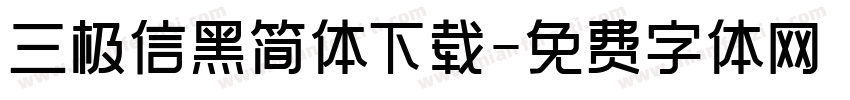 三极信黑简体下载-免费字体网